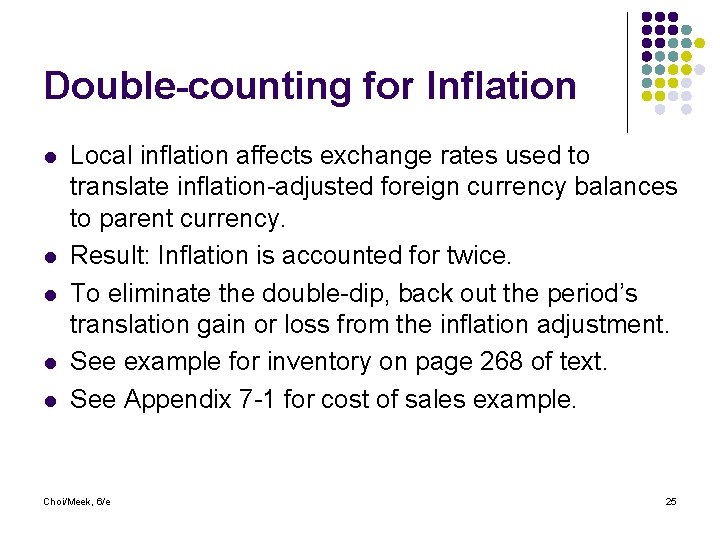 Double-counting for Inflation

• Local inflation affects exchange rates used to translate inflation-adjusted foreign currency balances to parent currency.
• Result: Inflation is accounted for twice.
• To eliminate the double-dip, back out the period's translation gain or loss from the inflation adjustment.
• See example for inventory on page 268 of text.
• See Appendix 7-1 for cost of sales example.

Choi/Meek, 6/e

25